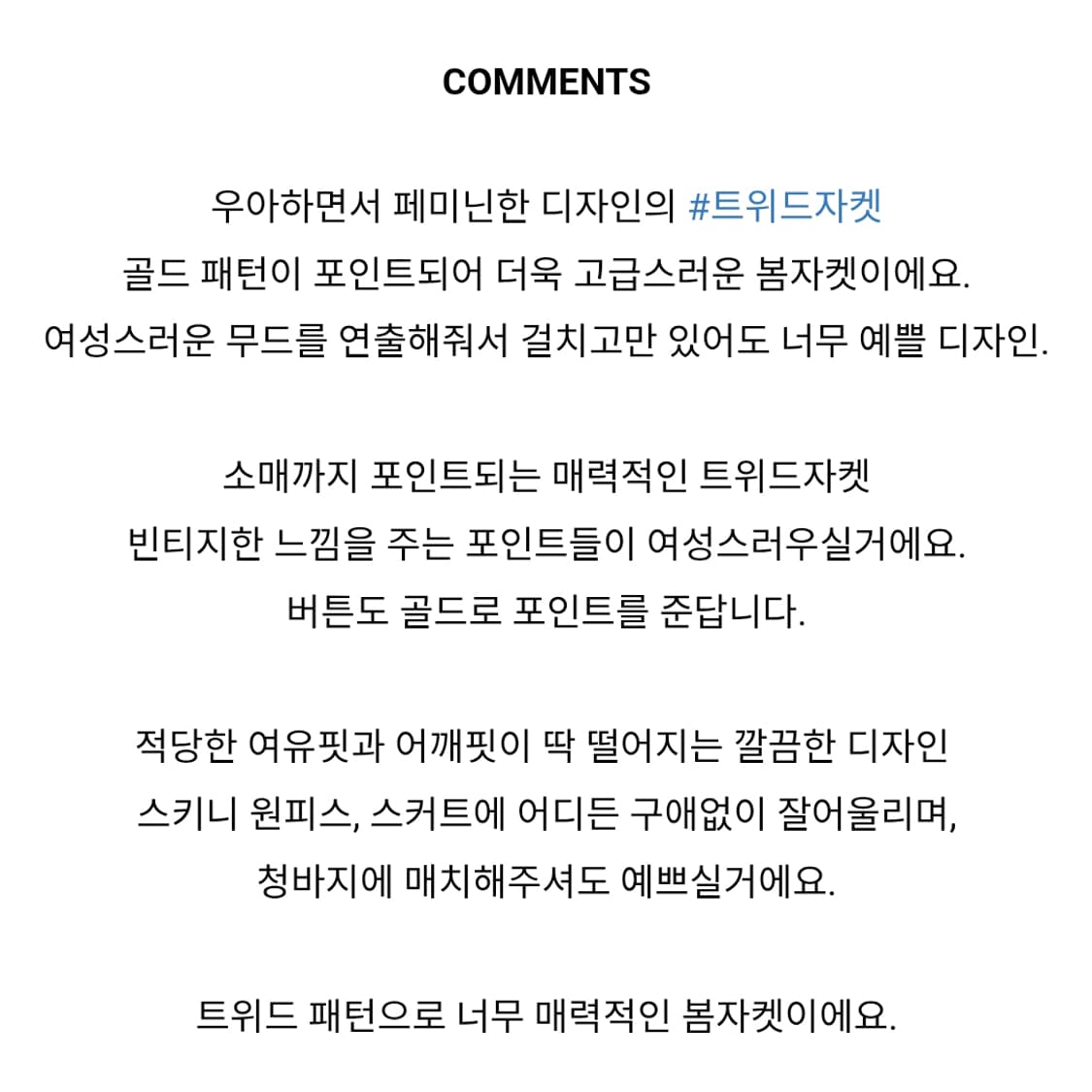 COMMENTS

우아하면서 페미닌한 디자인의 #트위드자켓
골드 패턴이 포인트되어 더욱 고급스러운 봄자켓이에요.
여성스러운 무드를 연출해줘서 걸치고만 있어도 너무 예쁠 디자인.

소매까지 포인트되는 매력적인 트위드자켓
빈티지한 느낌을 주는 포인트들이 여성스러우실거에요.
버튼도 골드로 포인트를 준답니다.

적당한 여유핏과 어깨핏이 딱 떨어지는 깔끔한 디자인
스키니 원피스, 스커트에 어디든 구애없이 잘어울리며,
청바지에 매치해주셔도 예쁘실거에요.

트위드 패턴으로 너무 매력적인 봄자켓이에요.